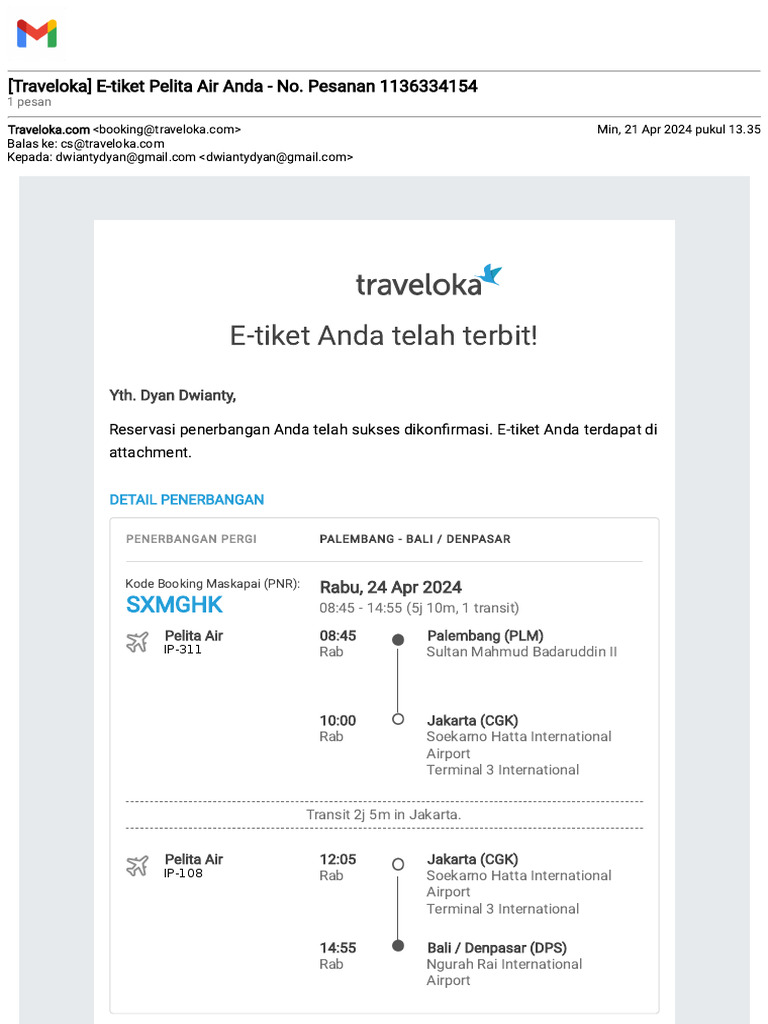 [Traveloka] E-tiket Pelita Air Anda - No. Pesanan 1136334154
1 pesan

Traveloka.com <booking@traveloka.com>
Min, 21 Apr 2024 pukul 13.35
Balas ke: cs@traveloka.com
Kepada: dwiantydyan@gmail.com <dwiantydyan@gmail.com>

traveloka

E-tiket Anda telah terbit!

Yth. Dyan Dwianty,

Reservasi penerbangan Anda telah sukses dikonfirmasi. E-tiket Anda terdapat di attachment.

DETAIL PENERBANGAN

PENERBANGAN PERGI
PALEMBANG - BALI / DENPASAR

Kode Booking Maskapai (PNR):
SXMGHK

Rabu, 24 Apr 2024
08:45 - 14:55 (5j 10m, 1 transit)

Pelita Air
IP-311

08:45
Rab
Palembang (PLM)
Sultan Mahmud Badaruddin II

10:00
Rab
Jakarta (CGK)
Soekarno Hatta International Airport
Terminal 3 International

Transit 2j 5m in Jakarta.

Pelita Air
IP-108

12:05
Rab
Jakarta (CGK)
Soekarno Hatta International Airport
Terminal 3 International

14:55
Rab
Bali / Denpasar (DPS)
Ngurah Rai International Airport